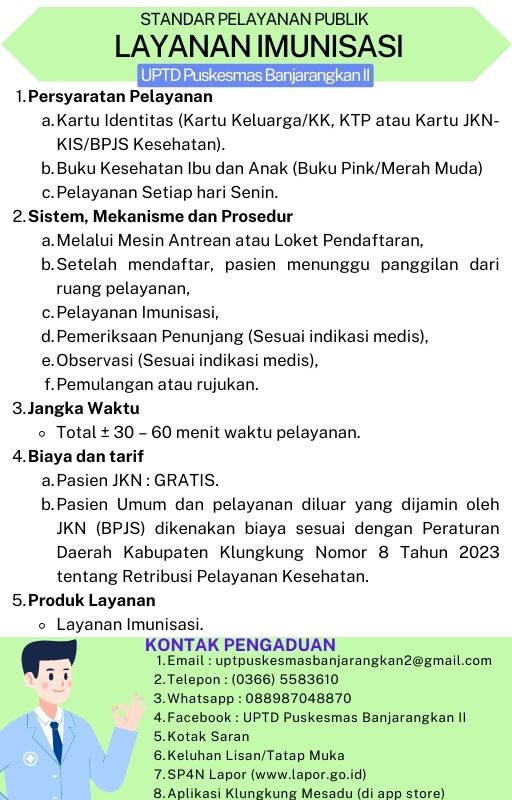 STANDAR PELAYANAN PUBLIK

LAYANAN IMUNISASI

UPTD Puskesmas Banjarangkan II

1. Persyaratan Pelayanan
a. Kartu Identitas (Kartu Keluarga/KK, KTP atau Kartu JKN-KIS/BPJS Kesehatan).
b. Buku Kesehatan Ibu dan Anak (Buku Pink/Merah Muda)
c. Pelayanan Setiap hari Senin.

2. Sistem, Mekanisme dan Prosedur
a. Melalui Mesin Antrean atau Loket Pendaftaran,
b. Setelah mendaftar, pasien menunggu panggilan dari ruang pelayanan,
c. Pelayanan Imunisasi,
d. Pemeriksaan Penunjang (Sesuai indikasi medis),
e. Observasi (Sesuai indikasi medis),
f. Pemulangan atau rujukan.

3. Jangka Waktu
◦ Total ± 30 – 60 menit waktu pelayanan.

4. Biaya dan tarif
a. Pasien JKN : GRATIS.
b. Pasien Umum dan pelayanan diluar yang dijamin oleh JKN (BPJS) dikenakan biaya sesuai dengan Peraturan Daerah Kabupaten Klungkung Nomor 8 Tahun 2023 tentang Retribusi Pelayanan Kesehatan.

5. Produk Layanan
◦ Layanan Imunisasi.

KONTAK PENGADUAN
1. Email : uptpuskesmasbanjarangkan2@gmail.com
2. Telepon : (0366) 5583610
3. Whatsapp : 088987048870
4. Facebook : UPTD Puskesmas Banjarangkan II
5. Kotak Saran
6. Keluhan Lisan/Tatap Muka
7. SP4N Lapor (www.lapor.go.id)
8. Aplikasi Klungkung Mesadu (di app store)